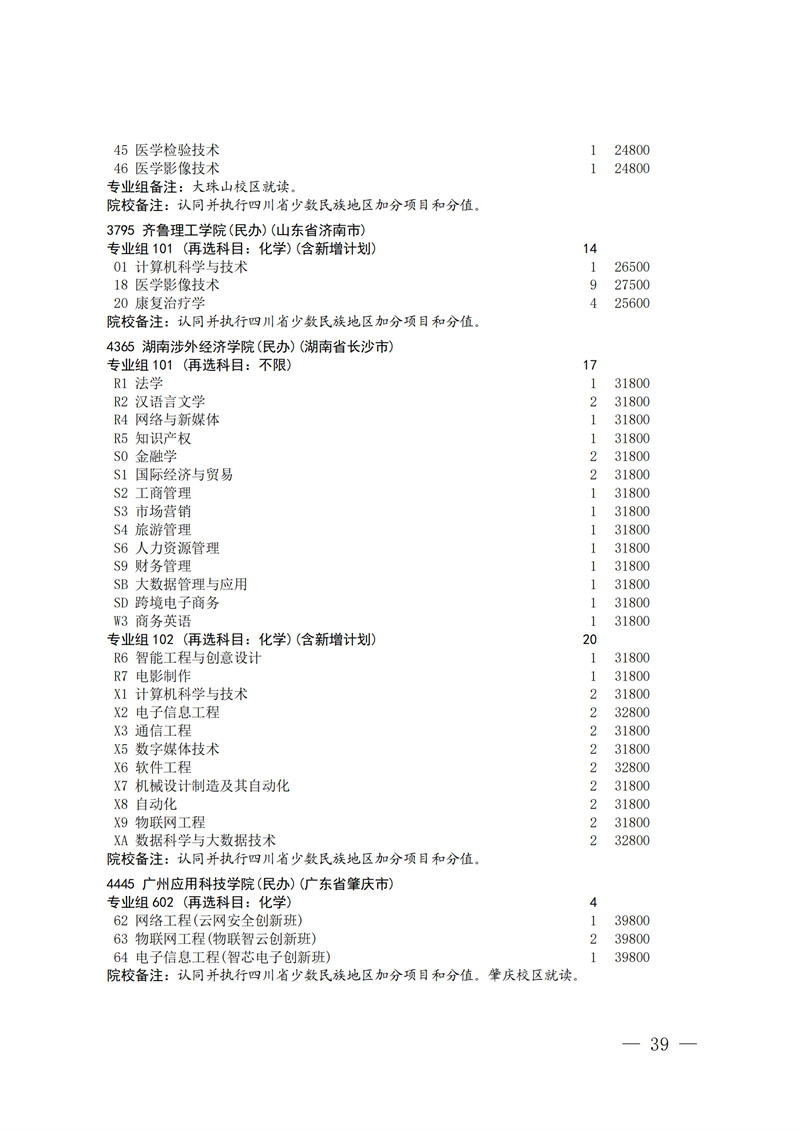 45 医学检验技术 1 24800
46 医学影像技术 1 24800
专业组备注：大珠山校区就读。
院校备注：认同并执行四川省少数民族地区加分项目和分值。

3795 齐鲁理工学院(民办)(山东省济南市)
专业组 101 (再选科目：化学)(含新增计划) 14
01 计算机科学与技术 1 26500
18 医学影像技术 9 27500
20 康复治疗学 4 25600
院校备注：认同并执行四川省少数民族地区加分项目和分值。

4365 湖南涉外经济学院(民办)(湖南省长沙市)
专业组 101 (再选科目：不限) 17
R1 法学 1 31800
R2 汉语言文学 2 31800
R4 网络与新媒体 1 31800
R5 知识产权 1 31800
S0 金融学 2 31800
S1 国际经济与贸易 2 31800
S2 工商管理 1 31800
S3 市场营销 1 31800
S4 旅游管理 1 31800
S6 人力资源管理 1 31800
S9 财务管理 1 31800
SB 大数据管理与应用 1 31800
SD 跨境电子商务 1 31800
W3 商务英语 1 31800
专业组 102 (再选科目：化学)(含新增计划) 20
R6 智能工程与创意设计 1 31800
R7 电影制作 1 31800
X1 计算机科学与技术 2 31800
X2 电子信息工程 2 32800
X3 通信工程 2 31800
X5 数字媒体技术 2 31800
X6 软件工程 2 32800
X7 机械设计制造及其自动化 2 31800
X8 自动化 2 31800
X9 物联网工程 2 31800
XA 数据科学与大数据技术 2 32800
院校备注：认同并执行四川省少数民族地区加分项目和分值。

4445 广州应用科技学院(民办)(广东省肇庆市)
专业组 602 (再选科目：化学) 4
62 网络工程(云网安全创新班) 1 39800
63 物联网工程(物联智云创新班) 2 39800
64 电子信息工程(智芯电子创新班) 1 39800
院校备注：认同并执行四川省少数民族地区加分项目和分值。肇庆校区就读。

— 39 —